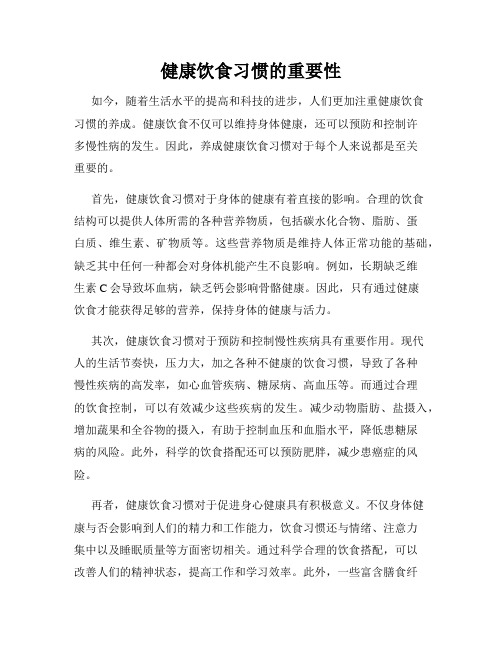 健康饮食习惯的重要性

如今，随着生活水平的提高和科技的进步，人们更加注重健康饮食习惯的养成。健康饮食不仅可以维持身体健康，还可以预防和控制许多慢性病的发生。因此，养成健康饮食习惯对于每个人来说都是至关重要的。

首先，健康饮食习惯对于身体的健康有着直接的影响。合理的饮食结构可以提供人体所需的各种营养物质，包括碳水化合物、脂肪、蛋白质、维生素、矿物质等。这些营养物质是维持人体正常功能的基础，缺乏其中任何一种都会对身体机能产生不良影响。例如，长期缺乏维生素 C 会导致坏血病，缺乏钙会影响骨骼健康。因此，只有通过健康饮食才能获得足够的营养，保持身体的健康与活力。

其次，健康饮食习惯对于预防和控制慢性疾病具有重要作用。现代人的生活节奏快，压力大，加之各种不健康的饮食习惯，导致了各种慢性疾病的高发率，如心血管疾病、糖尿病、高血压等。而通过合理的饮食控制，可以有效减少这些疾病的发生。减少动物脂肪、盐摄入，增加蔬果和全谷物的摄入，有助于控制血压和血脂水平，降低患糖尿病的风险。此外，科学的饮食搭配还可以预防肥胖，减少患癌症的风险。

再者，健康饮食习惯对于促进身心健康具有积极意义。不仅身体健康与否会影响到人们的精力和工作能力，饮食习惯还与情绪、注意力集中以及睡眠质量等方面密切相关。通过科学合理的饮食搭配，可以改善人们的精神状态，提高工作和学习效率。此外，一些富含膳食纤